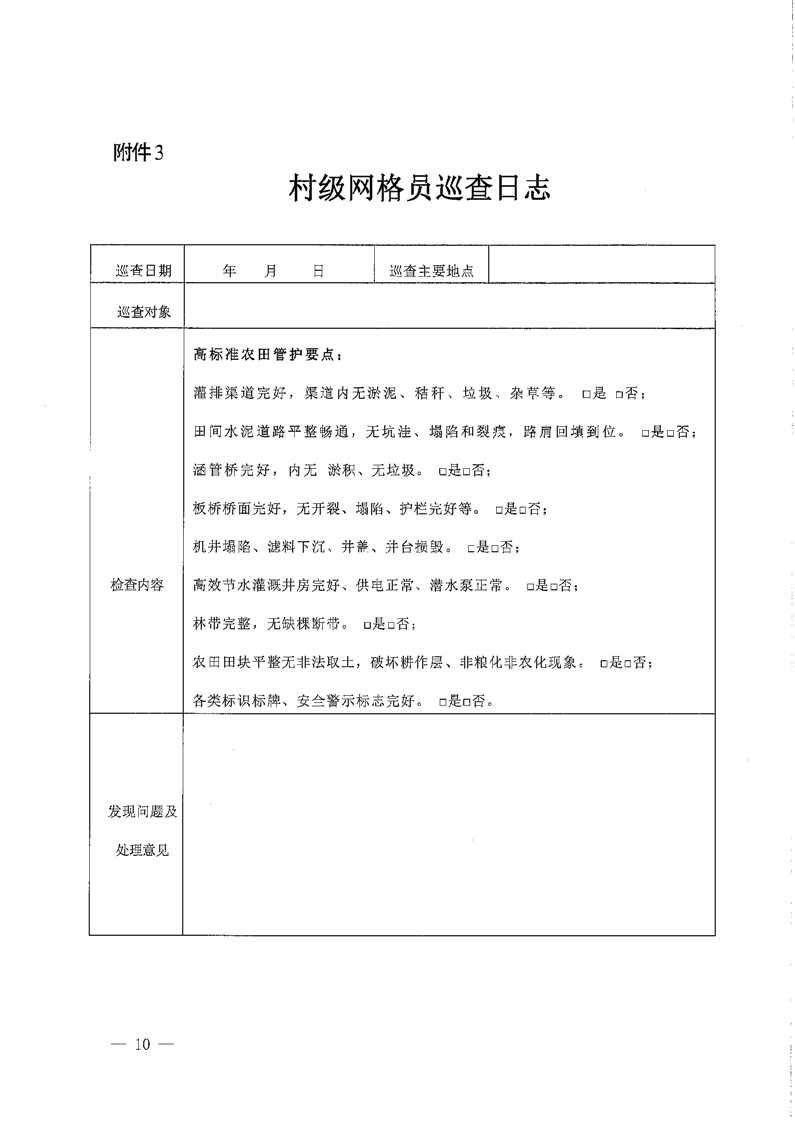 附件3

村级网格员巡查日志

| 巡查日期 | 年 月 日 | 巡查主要地点 | |
|---|---|---|---|
| 巡查对象 | | | |
| 检查内容 | 高标准农田管护要点：<br>灌排渠道完好，渠道内无淤泥、秸秆、垃圾、杂草等。 □是 □否；<br>田间水泥道路平整畅通，无坑洼、塌陷和裂痕，路肩回填到位。 □是□否；<br>涵管桥完好，内无 淤积、无垃圾。 □是□否；<br>板桥桥面完好，无开裂、塌陷、护栏完好等。 □是□否；<br>机井塌陷、滤料下沉、井盖、井台损毁。 □是□否；<br>高效节水灌溉井房完好、供电正常、潜水泵正常。 □是□否；<br>林带完整，无缺棵断带。 □是□否；<br>农田田块平整无非法取土，破坏耕作层、非粮化非农化现象。 □是□否；<br>各类标识标牌、安全警示标志完好。 □是□否。 | | |
| 发现问题及处理意见 | | | |

— 10 —